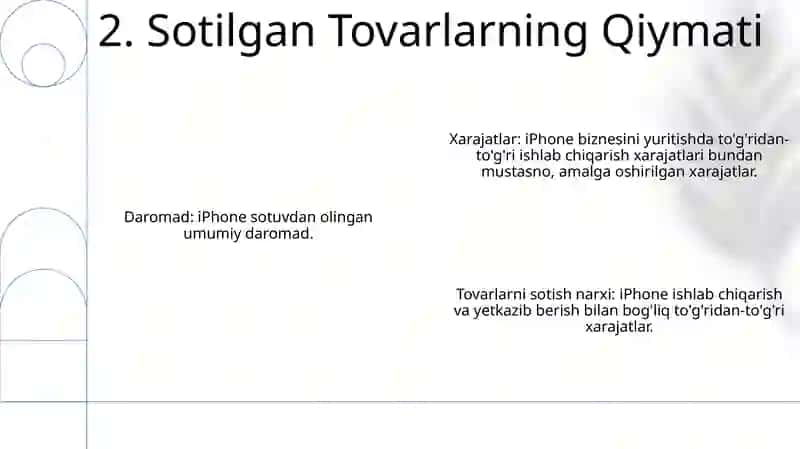 2. Sotilgan Tovarlarning Qiymati

Xarajatlar: iPhone biznesini yuritishda to'g'ridan-to'g'ri ishlab chiqarish xarajatlari bundan mustasno, amalga oshirilgan xarajatlar.

Daromad: iPhone sotuvdan olingan umumiy daromad.

Tovarlarni sotish narxi: iPhone ishlab chiqarish va yetkazib berish bilan bog'liq to'g'ridan-to'g'ri xarajatlar.